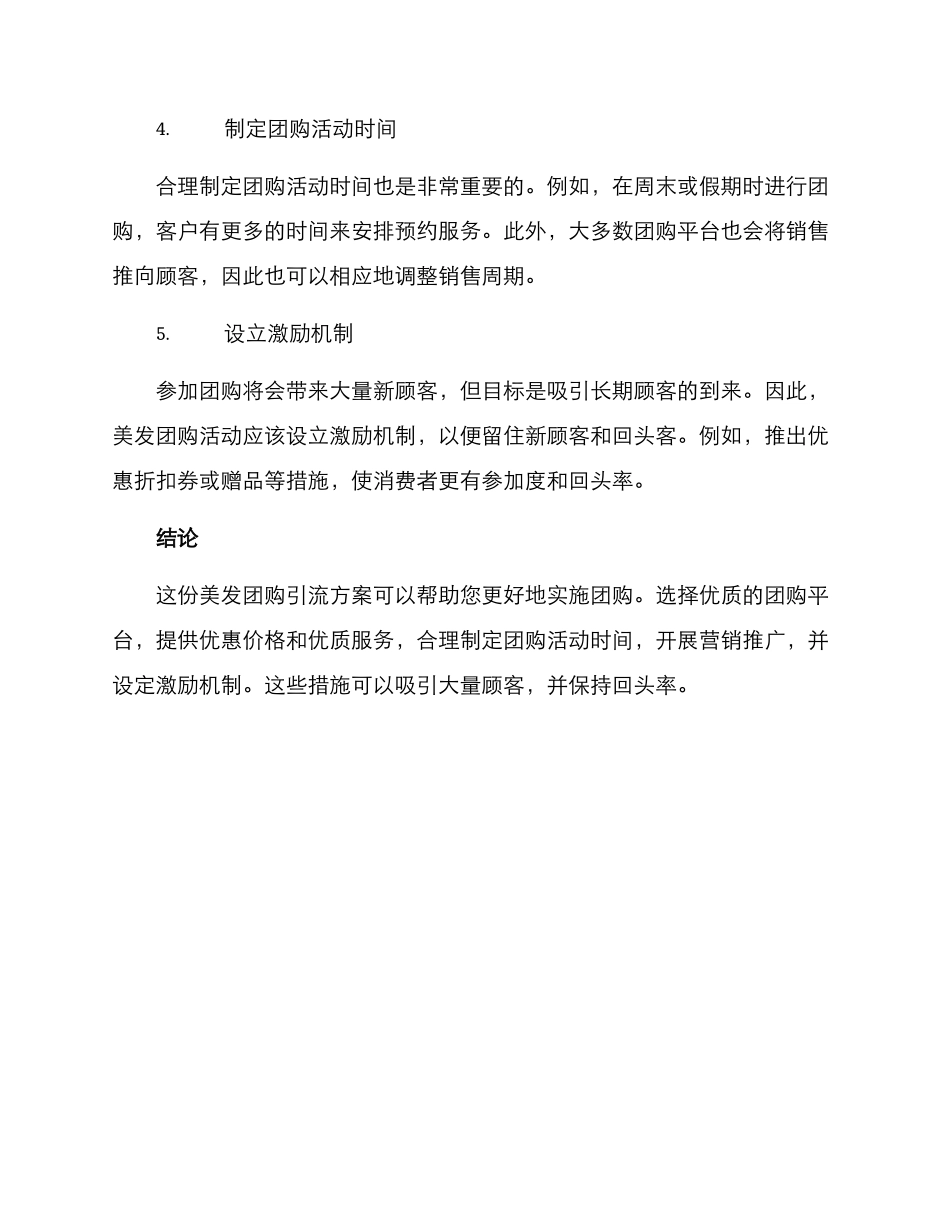 4. 制定团购活动时间

合理制定团购活动时间也是非常重要的。例如，在周末或假期时进行团购，客户有更多的时间来安排预约服务。此外，大多数团购平台也会将销售推向顾客，因此也可以相应地调整销售周期。

5. 设立激励机制

参加团购将会带来大量新顾客，但目标是吸引长期顾客的到来。因此，美发团购活动应该设立激励机制，以便留住新顾客和回头客。例如，推出优惠折扣券或赠品等措施，使消费者更有参加度和回头率。

结论

这份美发团购引流方案可以帮助您更好地实施团购。选择优质的团购平台，提供优惠价格和优质服务，合理制定团购活动时间，开展营销推广，并设定激励机制。这些措施可以吸引大量顾客，并保持回头率。